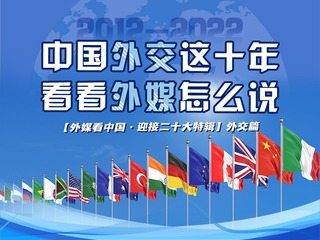 2012—2022

中国外交这十年
看看外媒怎么说

【外媒看中国·迎接二十大特辑】外交篇